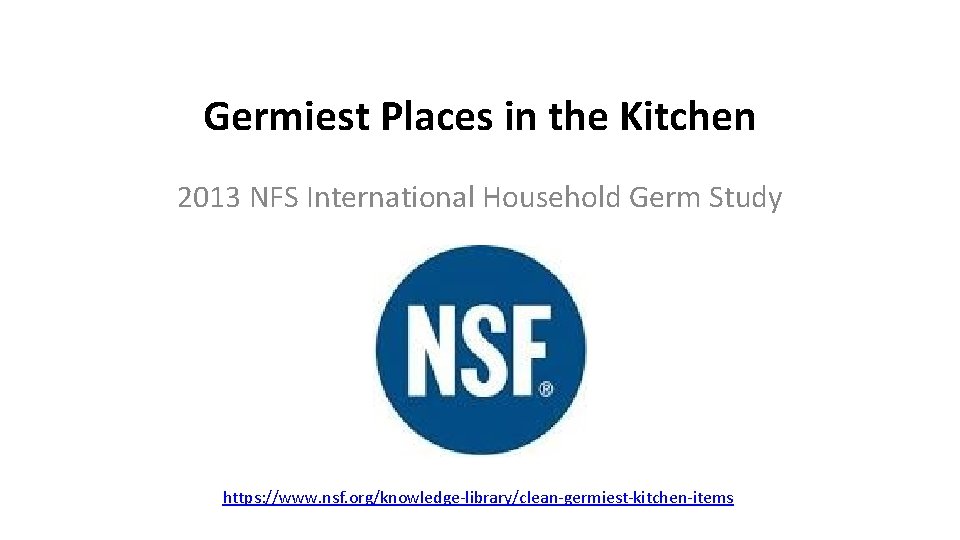 Germiest Places in the Kitchen

2013 NFS International Household Germ Study

NSF®

https://www.nsf.org/knowledge-library/clean-germiest-kitchen-items